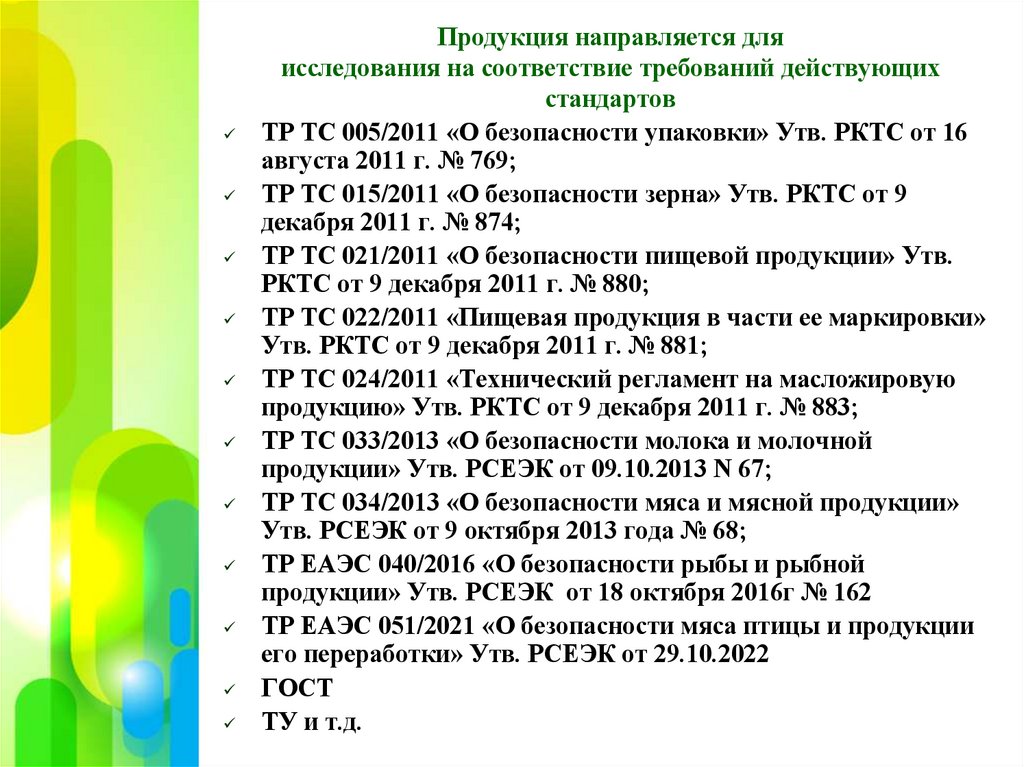 Продукция направляется для исследования на соответствие требований действующих стандартов

✓ ТР ТС 005/2011 «О безопасности упаковки» Утв. РКТС от 16 августа 2011 г. № 769;
✓ ТР ТС 015/2011 «О безопасности зерна» Утв. РКТС от 9 декабря 2011 г. № 874;
✓ ТР ТС 021/2011 «О безопасности пищевой продукции» Утв. РКТС от 9 декабря 2011 г. № 880;
✓ ТР ТС 022/2011 «Пищевая продукция в части ее маркировки» Утв. РКТС от 9 декабря 2011 г. № 881;
✓ ТР ТС 024/2011 «Технический регламент на масложировую продукцию» Утв. РКТС от 9 декабря 2011 г. № 883;
✓ ТР ТС 033/2013 «О безопасности молока и молочной продукции» Утв. РСЕЭК от 09.10.2013 N 67;
✓ ТР ТС 034/2013 «О безопасности мяса и мясной продукции» Утв. РСЕЭК от 9 октября 2013 года № 68;
✓ ТР ЕАЭС 040/2016 «О безопасности рыбы и рыбной продукции» Утв. РСЕЭК от 18 октября 2016г № 162
✓ ТР ЕАЭС 051/2021 «О безопасности мяса птицы и продукции его переработки» Утв. РСЕЭК от 29.10.2022
✓ ГОСТ
✓ ТУ и т.д.